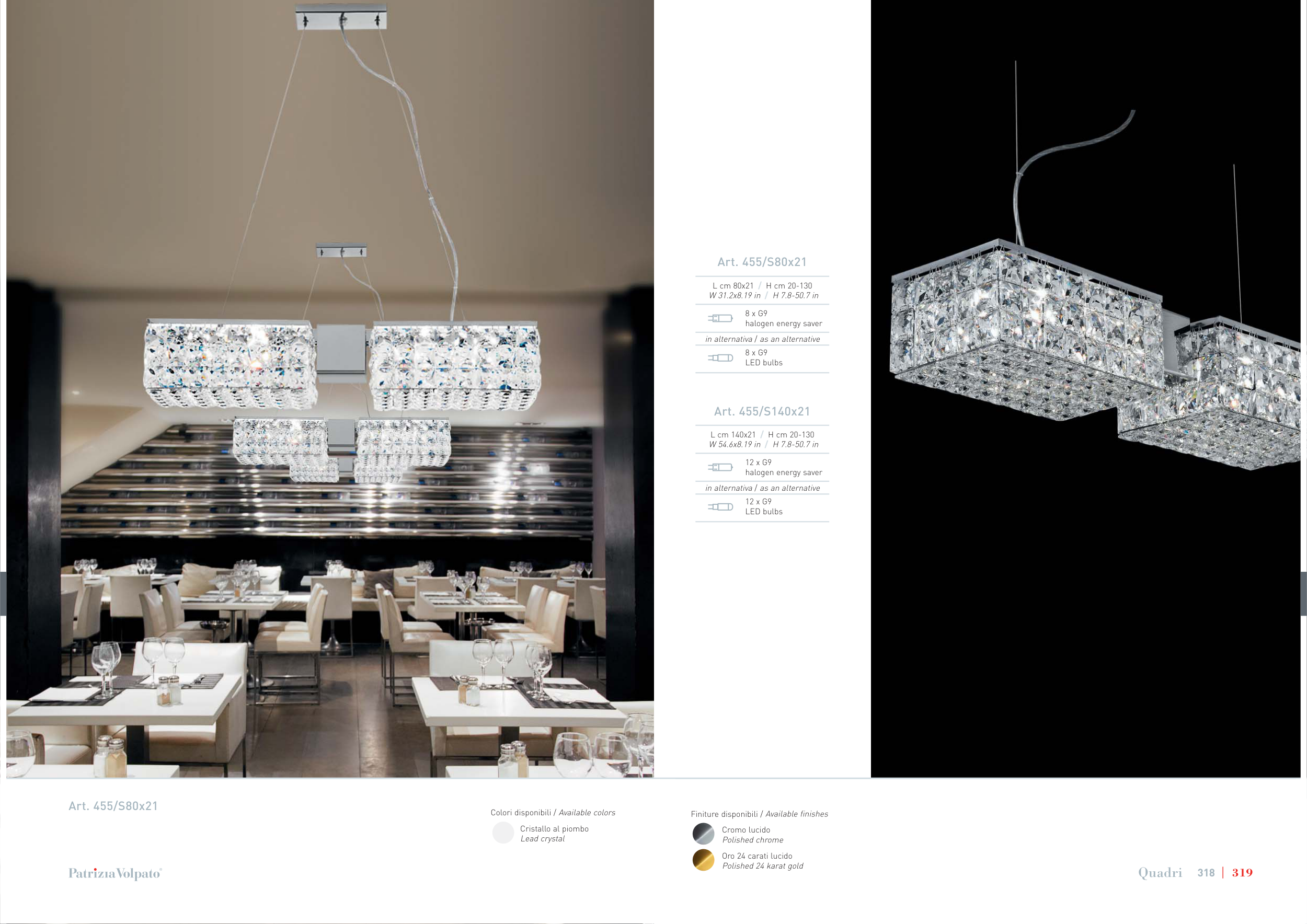 Art. 455/S80x21

L cm 80x21 / H cm 20-130
W 31.2x8.19 in / H 7.8-50.7 in

8 x G9
halogen energy saver

in alternativa / as an alternative

8 x G9
LED bulbs

Art. 455/S140x21

L cm 140x21 / H cm 20-130
W 54.6x8.19 in / H 7.8-50.7 in

12 x G9
halogen energy saver

in alternativa / as an alternative

12 x G9
LED bulbs

Art. 455/S80x21

Colori disponibili / Available colors

Cristallo al piombo
Lead crystal

Finiture disponibili / Available finishes

Cromo lucido
Polished chrome

Oro 24 carati lucido
Polished 24 karat gold

PatriziaVolpato

Quadri 318 | 319